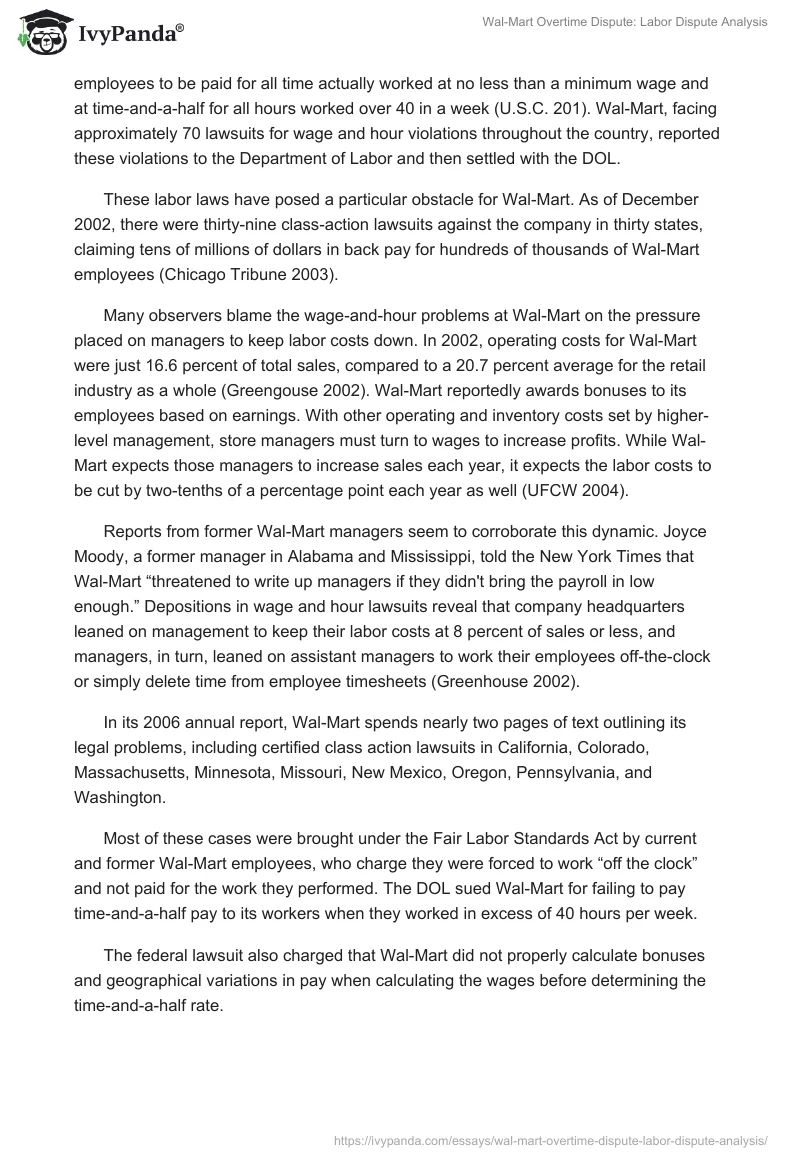 IvyPanda®

Wal-Mart Overtime Dispute: Labor Dispute Analysis

employees to be paid for all time actually worked at no less than a minimum wage and at time-and-a-half for all hours worked over 40 in a week (U.S.C. 201). Wal-Mart, facing approximately 70 lawsuits for wage and hour violations throughout the country, reported these violations to the Department of Labor and then settled with the DOL.

These labor laws have posed a particular obstacle for Wal-Mart. As of December 2002, there were thirty-nine class-action lawsuits against the company in thirty states, claiming tens of millions of dollars in back pay for hundreds of thousands of Wal-Mart employees (Chicago Tribune 2003).

Many observers blame the wage-and-hour problems at Wal-Mart on the pressure placed on managers to keep labor costs down. In 2002, operating costs for Wal-Mart were just 16.6 percent of total sales, compared to a 20.7 percent average for the retail industry as a whole (Greengouse 2002). Wal-Mart reportedly awards bonuses to its employees based on earnings. With other operating and inventory costs set by higher-level management, store managers must turn to wages to increase profits. While Wal-Mart expects those managers to increase sales each year, it expects the labor costs to be cut by two-tenths of a percentage point each year as well (UFCW 2004).

Reports from former Wal-Mart managers seem to corroborate this dynamic. Joyce Moody, a former manager in Alabama and Mississippi, told the New York Times that Wal-Mart “threatened to write up managers if they didn't bring the payroll in low enough.” Depositions in wage and hour lawsuits reveal that company headquarters leaned on management to keep their labor costs at 8 percent of sales or less, and managers, in turn, leaned on assistant managers to work their employees off-the-clock or simply delete time from employee timesheets (Greenhouse 2002).

In its 2006 annual report, Wal-Mart spends nearly two pages of text outlining its legal problems, including certified class action lawsuits in California, Colorado, Massachusetts, Minnesota, Missouri, New Mexico, Oregon, Pennsylvania, and Washington.

Most of these cases were brought under the Fair Labor Standards Act by current and former Wal-Mart employees, who charge they were forced to work “off the clock” and not paid for the work they performed. The DOL sued Wal-Mart for failing to pay time-and-a-half pay to its workers when they worked in excess of 40 hours per week.

The federal lawsuit also charged that Wal-Mart did not properly calculate bonuses and geographical variations in pay when calculating the wages before determining the time-and-a-half rate.

https://ivypanda.com/essays/wal-mart-overtime-dispute-labor-dispute-analysis/